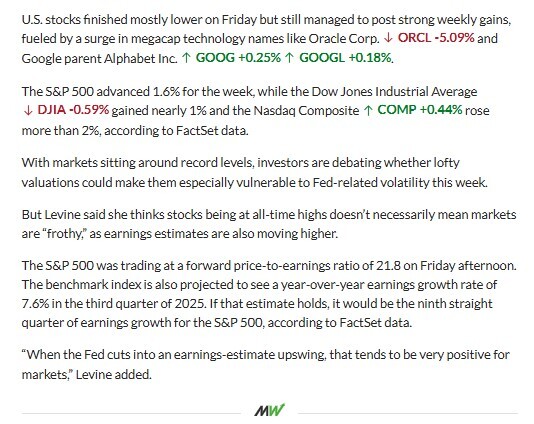 U.S. stocks finished mostly lower on Friday but still managed to post strong weekly gains, fueled by a surge in megacap technology names like Oracle Corp. ↓ ORCL -5.09% and Google parent Alphabet Inc. ↑ GOOG +0.25% ↑ GOOGL +0.18%.

The S&P 500 advanced 1.6% for the week, while the Dow Jones Industrial Average ↓ DJIA -0.59% gained nearly 1% and the Nasdaq Composite ↑ COMP +0.44% rose more than 2%, according to FactSet data.

With markets sitting around record levels, investors are debating whether lofty valuations could make them especially vulnerable to Fed-related volatility this week.

But Levine said she thinks stocks being at all-time highs doesn't necessarily mean markets are "frothy," as earnings estimates are also moving higher.

The S&P 500 was trading at a forward price-to-earnings ratio of 21.8 on Friday afternoon. The benchmark index is also projected to see a year-over-year earnings growth rate of 7.6% in the third quarter of 2025. If that estimate holds, it would be the ninth straight quarter of earnings growth for the S&P 500, according to FactSet data.

"When the Fed cuts into an earnings-estimate upswing, that tends to be very positive for markets," Levine added.

MW